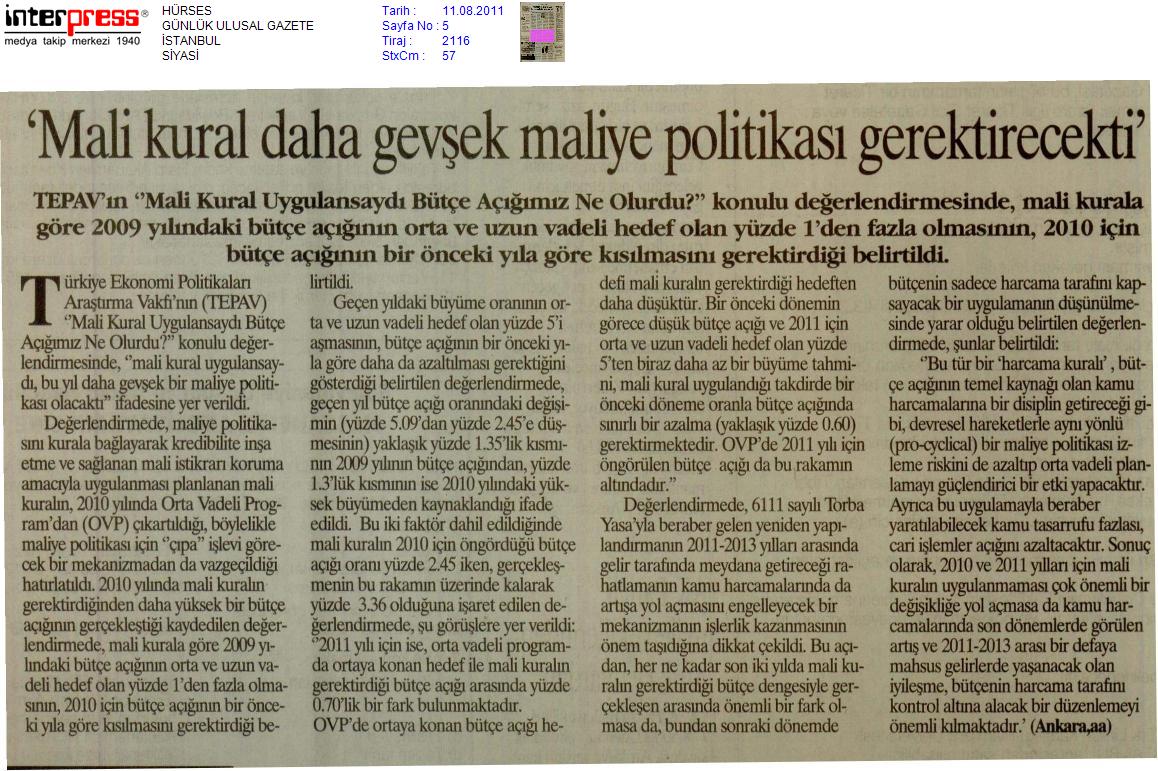 interpress®
medya takip merkezi 1940

HÜRSES
GÜNLÜK ULUSAL GAZETE
İSTANBUL
SİYASİ

Tarih : 11.08.2011
Sayfa No : 5
Tiraj : 2116
StxCm : 57

'Mali kural daha gevşek maliye politikası gerektirecekti'

TEPAV'ın "Mali Kural Uygulansaydı Bütçe Açığımız Ne Olurdu?" konulu değerlendirmesinde, mali kurala göre 2009 yılındaki bütçe açığının orta ve uzun vadeli hedef olan yüzde 1'den fazla olmasının, 2010 için bütçe açığının bir önceki yıla göre kısılmasını gerektirdiği belirtildi.

Türkiye Ekonomi Politikaları Araştırma Vakfı'nın (TEPAV) "Mali Kural Uygulansaydı Bütçe Açığımız Ne Olurdu?" konulu değerlendirmesinde, "mali kural uygulansaydı, bu yıl daha gevşek bir maliye politikası olacaktı" ifadesine yer verildi.

Değerlendirmede, maliye politikasını kurala bağlayarak kredibilite inşa etme ve sağlanan mali istikrarı koruma amacıyla uygulanması planlanan mali kuralın, 2010 yılında Orta Vadeli Program'dan (OVP) çıkartıldığı, böylelikle maliye politikası için "çıpa" işlevi görecek bir mekanizmadan da vazgeçildiği hatırlatıldı. 2010 yılında mali kuralın gerektirdiğinden daha yüksek bir bütçe açığının gerçekleştiği kaydedilen değerlendirmede, mali kurala göre 2009 yılındaki bütçe açığının orta ve uzun vadeli hedef olan yüzde 1'den fazla olmasının, 2010 için bütçe açığının bir önceki yıla göre kısılmasını gerektirdiği belirtildi.

Geçen yıldaki büyüme oranının orta ve uzun vadeli hedef olan yüzde 5'i aşmasının, bütçe açığının bir önceki yıla göre daha da azaltılması gerektiğini gösterdiği belirtilen değerlendirmede, geçen yıl bütçe açığı oranındaki değişimin (yüzde 5.09'dan yüzde 2.45'e düşmesinin) yaklaşık yüzde 1.35'lik kısmının 2009 yılının bütçe açığından, yüzde 1.3'lük kısmının ise 2010 yılındaki yüksek büyümeden kaynaklandığı ifade edildi. Bu iki faktör dahil edildiğinde mali kuralın 2010 için öngördüğü bütçe açığı oranı yüzde 2.45 iken, gerçekleşmenin bu rakamın üzerinde kalarak yüzde 3.36 olduğuna işaret edilen değerlendirmede, şu görüşlere yer verildi: "2011 yılı için ise, orta vadeli programda ortaya konan hedef ile mali kuralın gerektirdiği bütçe açığı arasında yüzde 0.70'lik bir fark bulunmaktadır. OVP'de ortaya konan bütçe açığı hedefi mali kuralın gerektirdiği hedeften daha düşüktür. Bir önceki dönemin görece düşük bütçe açığı ve 2011 için orta ve uzun vadeli hedef olan yüzde 5'ten biraz daha az bir büyüme tahmini, mali kural uygulandığı takdirde bir önceki döneme oranla bütçe açığında sınırlı bir azalma (yaklaşık yüzde 0.60) gerektirmektedir. OVP'de 2011 yılı için öngörülen bütçe açığı da bu rakamın altındadır."

Değerlendirmede, 6111 sayılı Torba Yasa'yla beraber gelen yeniden yapılandırmanın 2011-2013 yılları arasında gelir tarafında meydana getireceği rahatlamanın kamu harcamalarında da artışa yol açmasını engelleyecek bir mekanizmanın işlerlik kazanmasının önem taşıdığına dikkat çekildi. Bu açıdan, her ne kadar son iki yılda mali kuralın gerektirdiği bütçe dengesiyle gerçekleşen arasında önemli bir fark olmasa da, bundan sonraki dönemde bütçenin sadece harcama tarafını kapsayacak bir uygulamanın düşünülmesinde yarar olduğu belirtilen değerlendirmede, şunlar belirtildi:

"Bu tür bir 'harcama kuralı', bütçe açığının temel kaynağı olan kamu harcamalarına bir disiplin getireceği gibi, devresel hareketlerle aynı yönlü (pro-cyclical) bir maliye politikası izleme riskini de azaltıp orta vadeli planlamayı güçlendirici bir etki yapacaktır. Ayrıca bu uygulamayla beraber yaratılabilecek kamu tasarrufu fazlası, cari işlemler açığını azaltacaktır. Sonuç olarak, 2010 ve 2011 yılları için mali kuralın uygulanmaması çok önemli bir değişikliğe yol açmasa da kamu harcamalarında son dönemlerde görülen artış ve 2011-2013 arası bir defaya mahsus gelirlerde yaşanacak olan iyileşme, bütçenin harcama tarafını kontrol altına alacak bir düzenlemeyi önemli kılmaktadır.' (Ankara,aa)